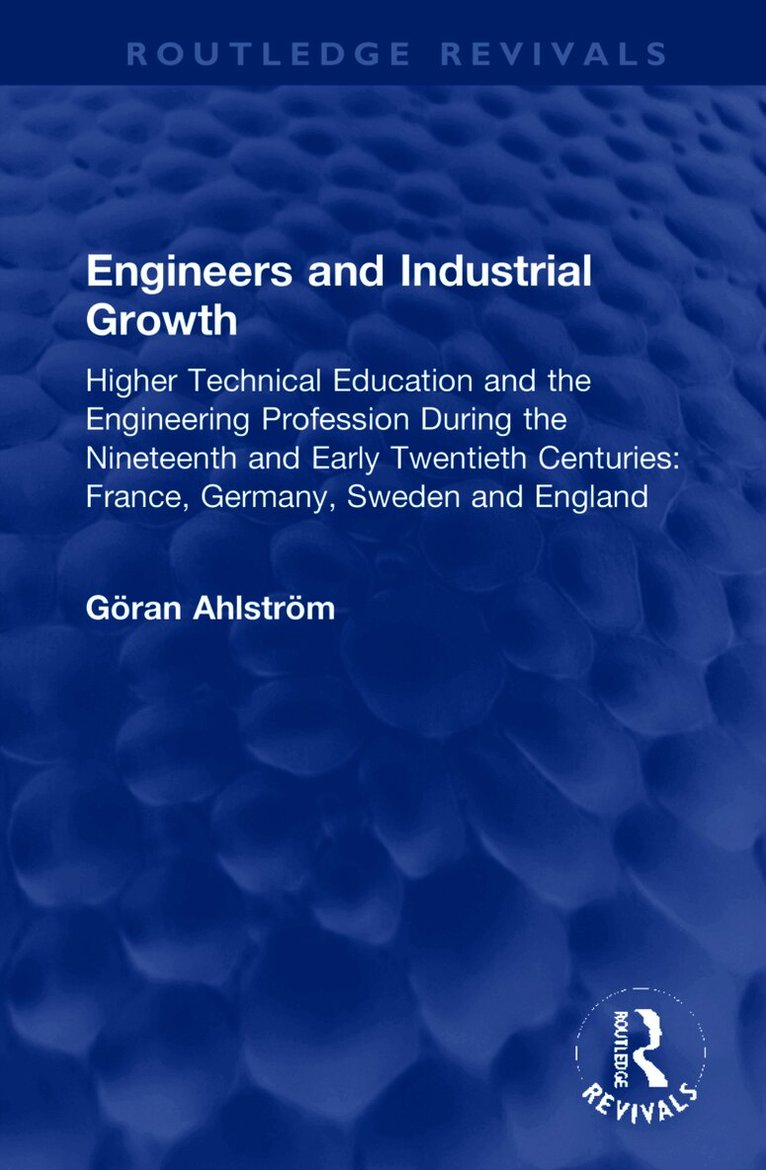 ROUTLEDGE REVIVALS

Engineers and Industrial Growth

Higher Technical Education and the Engineering Profession During the Nineteenth and Early Twentieth Centuries: France, Germany, Sweden and England

Göran Ahlström

ROUTLEDGE
REVIVALS